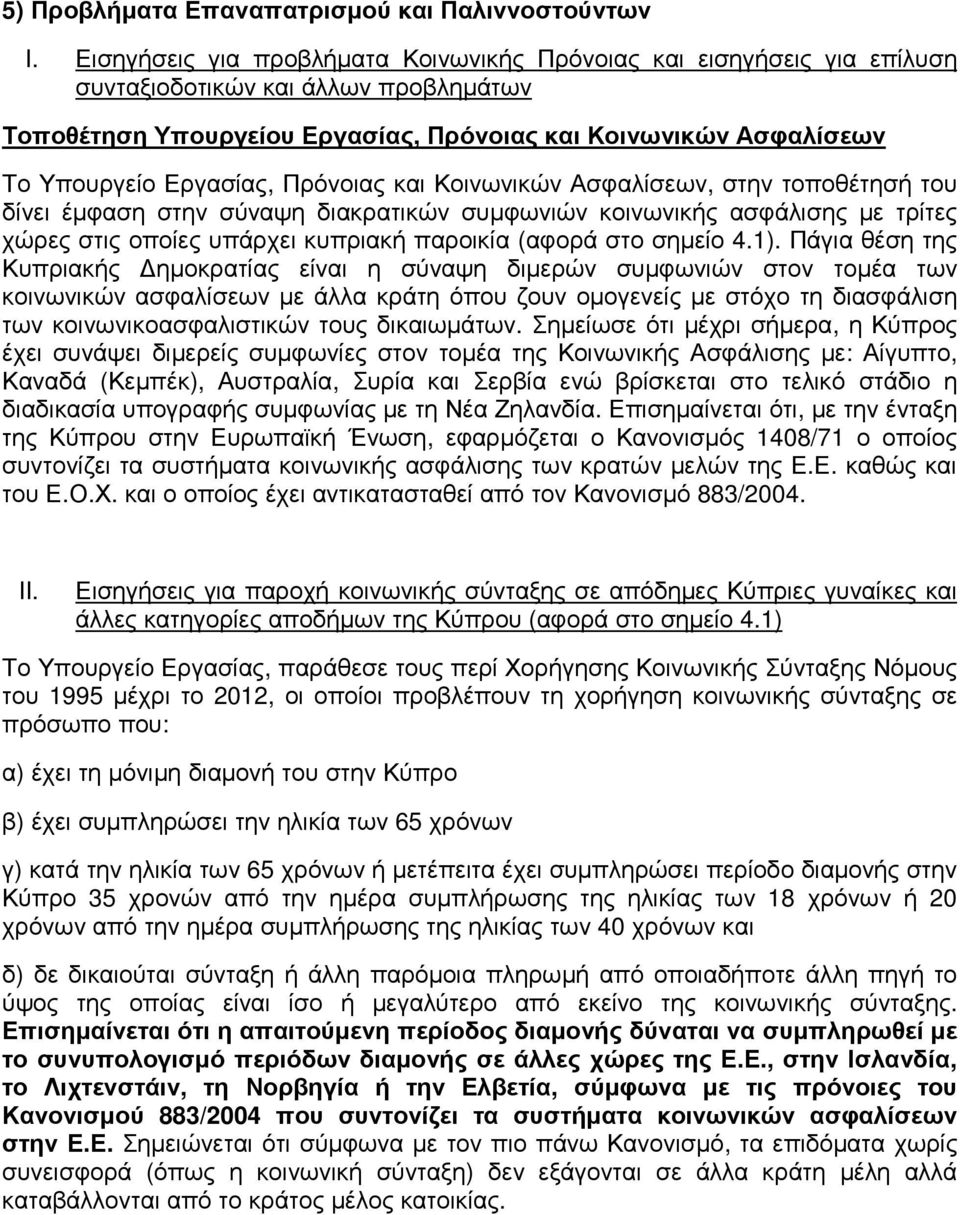 5) Προβλήματα Επαναπατρισμού και Παλιννοστούντων

I. Εισηγήσεις για προβλήματα Κοινωνικής Πρόνοιας και εισηγήσεις για επίλυση συνταξιοδοτικών και άλλων προβλημάτων

Τοποθέτηση Υπουργείου Εργασίας, Πρόνοιας και Κοινωνικών Ασφαλίσεων

Το Υπουργείο Εργασίας, Πρόνοιας και Κοινωνικών Ασφαλίσεων, στην τοποθέτησή του δίνει έμφαση στην σύναψη διακρατικών συμφωνιών κοινωνικής ασφάλισης με τρίτες χώρες στις οποίες υπάρχει κυπριακή παροικία (αφορά στο σημείο 4.1). Πάγια θέση της Κυπριακής Δημοκρατίας είναι η σύναψη διμερών συμφωνιών στον τομέα των κοινωνικών ασφαλίσεων με άλλα κράτη όπου ζουν ομογενείς με στόχο τη διασφάλιση των κοινωνικοασφαλιστικών τους δικαιωμάτων. Σημείωσε ότι μέχρι σήμερα, η Κύπρος έχει συνάψει διμερείς συμφωνίες στον τομέα της Κοινωνικής Ασφάλισης με: Αίγυπτο, Καναδά (Κεμπέκ), Αυστραλία, Συρία και Σερβία ενώ βρίσκεται στο τελικό στάδιο η διαδικασία υπογραφής συμφωνίας με τη Νέα Ζηλανδία. Επισημαίνεται ότι, με την ένταξη της Κύπρου στην Ευρωπαϊκή Ένωση, εφαρμόζεται ο Κανονισμός 1408/71 ο οποίος συντονίζει τα συστήματα κοινωνικής ασφάλισης των κρατών μελών της Ε.Ε. καθώς και του Ε.Ο.Χ. και ο οποίος έχει αντικατασταθεί από τον Κανονισμό 883/2004.

II. Εισηγήσεις για παροχή κοινωνικής σύνταξης σε απόδημες Κύπριες γυναίκες και άλλες κατηγορίες αποδήμων της Κύπρου (αφορά στο σημείο 4.1)

Το Υπουργείο Εργασίας, παράθεσε τους περί Χορήγησης Κοινωνικής Σύνταξης Νόμους του 1995 μέχρι το 2012, οι οποίοι προβλέπουν τη χορήγηση κοινωνικής σύνταξης σε πρόσωπο που:

α) έχει τη μόνιμη διαμονή του στην Κύπρο

β) έχει συμπληρώσει την ηλικία των 65 χρόνων

γ) κατά την ηλικία των 65 χρόνων ή μετέπειτα έχει συμπληρώσει περίοδο διαμονής στην Κύπρο 35 χρονών από την ημέρα συμπλήρωσης της ηλικίας των 18 χρόνων ή 20 χρόνων από την ημέρα συμπλήρωσης της ηλικίας των 40 χρόνων και

δ) δε δικαιούται σύνταξη ή άλλη παρόμοια πληρωμή από οποιαδήποτε άλλη πηγή το ύψος της οποίας είναι ίσο ή μεγαλύτερο από εκείνο της κοινωνικής σύνταξης. Επισημαίνεται ότι η απαιτούμενη περίοδος διαμονής δύναται να συμπληρωθεί με το συνυπολογισμό περιόδων διαμονής σε άλλες χώρες της Ε.Ε., στην Ισλανδία, το Λιχτενστάιν, τη Νορβηγία ή την Ελβετία, σύμφωνα με τις πρόνοιες του Κανονισμού 883/2004 που συντονίζει τα συστήματα κοινωνικών ασφαλίσεων στην Ε.Ε. Σημειώνεται ότι σύμφωνα με τον πιο πάνω Κανονισμό, τα επιδόματα χωρίς συνεισφορά (όπως η κοινωνική σύνταξη) δεν εξάγονται σε άλλα κράτη μέλη αλλά καταβάλλονται από το κράτος μέλος κατοικίας.